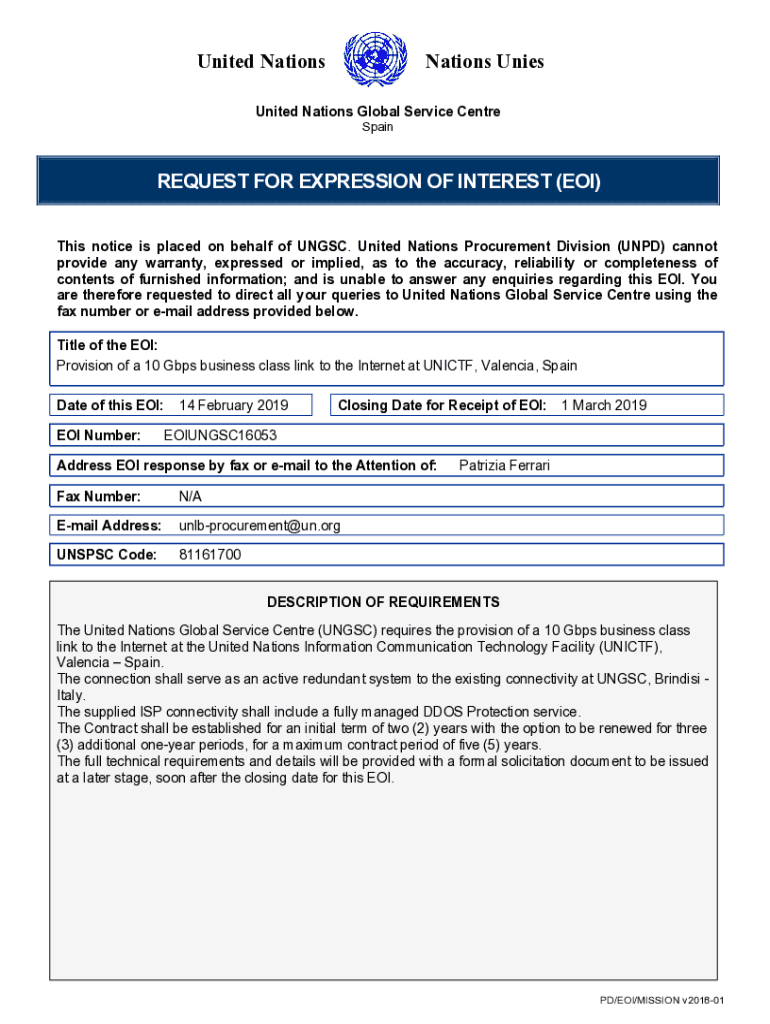 United Nations Nations Unies

United Nations Global Service Centre
Spain

REQUEST FOR EXPRESSION OF INTEREST (EOI)

This notice is placed on behalf of UNGSC. United Nations Procurement Division (UNPD) cannot provide any warranty, expressed or implied, as to the accuracy, reliability or completeness of contents of furnished information; and is unable to answer any enquiries regarding this EOI. You are therefore requested to direct all your queries to United Nations Global Service Centre using the fax number or e-mail address provided below.

Title of the EOI:
Provision of a 10 Gbps business class link to the Internet at UNICTF, Valencia, Spain

Date of this EOI: 14 February 2019

Closing Date for Receipt of EOI: 1 March 2019

EOI Number: EOIUNGSC16053

Address EOI response by fax or e-mail to the Attention of: Patrizia Ferrari

Fax Number: N/A

E-mail Address: unlb-procurement@un.org

UNSPSC Code: 81161700

DESCRIPTION OF REQUIREMENTS

The United Nations Global Service Centre (UNGSC) requires the provision of a 10 Gbps business class link to the Internet at the United Nations Information Communication Technology Facility (UNICTF), Valencia – Spain.
The connection shall serve as an active redundant system to the existing connectivity at UNGSC, Brindisi - Italy.
The supplied ISP connectivity shall include a fully managed DDOS Protection service.
The Contract shall be established for an initial term of two (2) years with the option to be renewed for three (3) additional one-year periods, for a maximum contract period of five (5) years.
The full technical requirements and details will be provided with a formal solicitation document to be issued at a later stage, soon after the closing date for this EOI.

PD/EOI/MISSION v2018-01